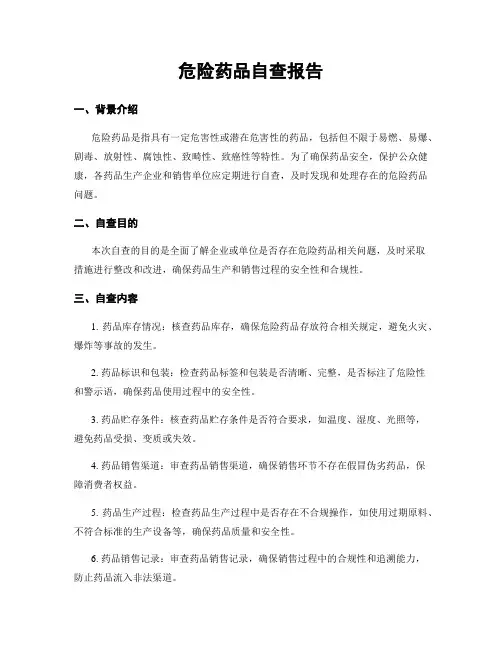 危险药品自查报告

一、背景介绍

危险药品是指具有一定危害性或潜在危害性的药品，包括但不限于易燃、易爆、剧毒、放射性、腐蚀性、致畸性、致癌性等特性。为了确保药品安全，保护公众健康，各药品生产企业和销售单位应定期进行自查，及时发现和处理存在的危险药品问题。

二、自查目的

本次自查的目的是全面了解企业或单位是否存在危险药品相关问题，及时采取措施进行整改和改进，确保药品生产和销售过程的安全性和合规性。

三、自查内容

1. 药品库存情况：核查药品库存，确保危险药品存放符合相关规定，避免火灾、爆炸等事故的发生。

2. 药品标识和包装：检查药品标签和包装是否清晰、完整，是否标注了危险性和警示语，确保药品使用过程中的安全性。

3. 药品贮存条件：核查药品贮存条件是否符合要求，如温度、湿度、光照等，避免药品受损、变质或失效。

4. 药品销售渠道：审查药品销售渠道，确保销售环节不存在假冒伪劣药品，保障消费者权益。

5. 药品生产过程：检查药品生产过程中是否存在不合规操作，如使用过期原料、不符合标准的生产设备等，确保药品质量和安全性。

6. 药品销售记录：审查药品销售记录，确保销售过程中的合规性和追溯能力，防止药品流入非法渠道。